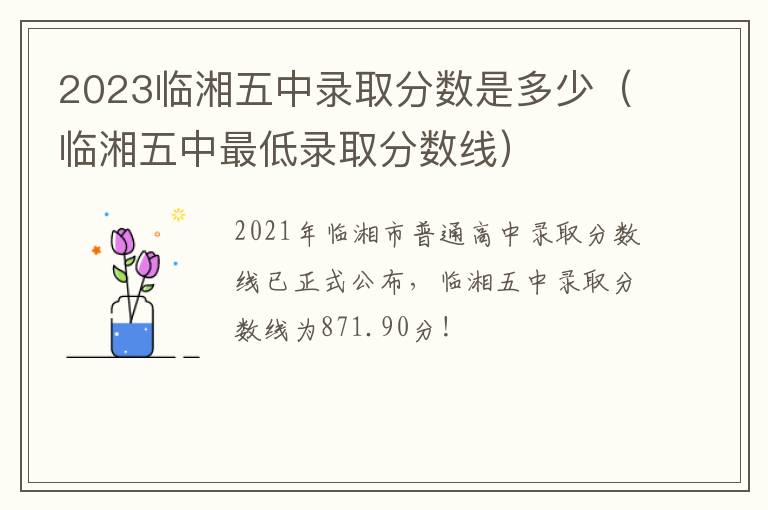 2023临湘五中录取分数是多少（临湘五中最低录取分数线）

2021年临湘市普通高中录取分数线已正式公布，临湘五中录取分数线为871.90分！